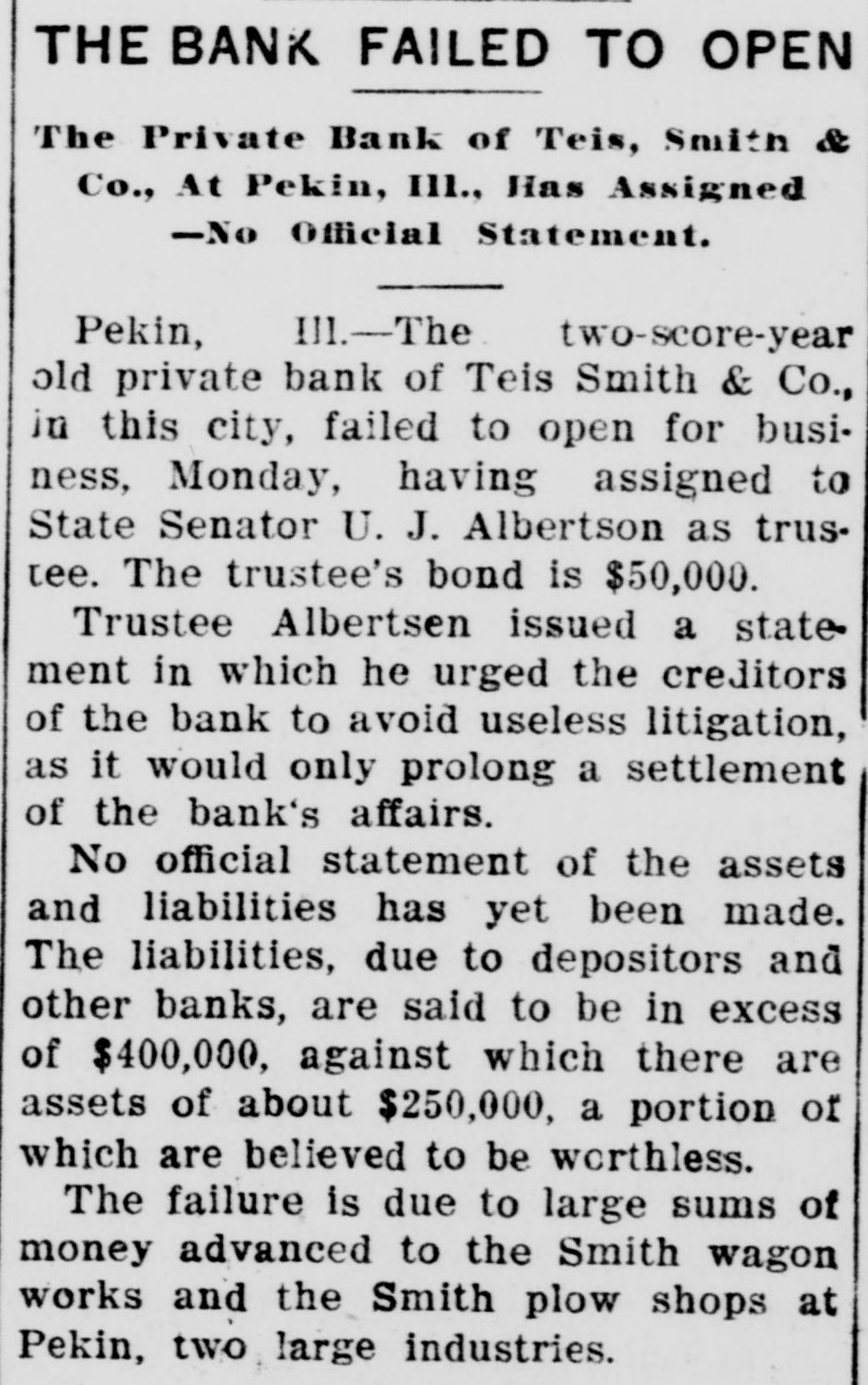 THE BANK FAILED TO OPEN

The Private Bank of Teis, Smith & Co., At Pekin, Ill., Has Assigned —No Official Statement.

Pekin, Ill.—The two-score-year old private bank of Teis Smith & Co., in this city, failed to open for business, Monday, having assigned to State Senator U. J. Albertson as trustee. The trustee's bond is $50,000.

Trustee Albertsen issued a statement in which he urged the creditors of the bank to avoid useless litigation, as it would only prolong a settlement of the bank's affairs.

No official statement of the assets and liabilities has yet been made. The liabilities, due to depositors and other banks, are said to be in excess of $400,000, against which there are assets of about $250,000, a portion of which are believed to be worthless.

The failure is due to large sums of money advanced to the Smith wagon works and the Smith plow shops at Pekin, two large industries.